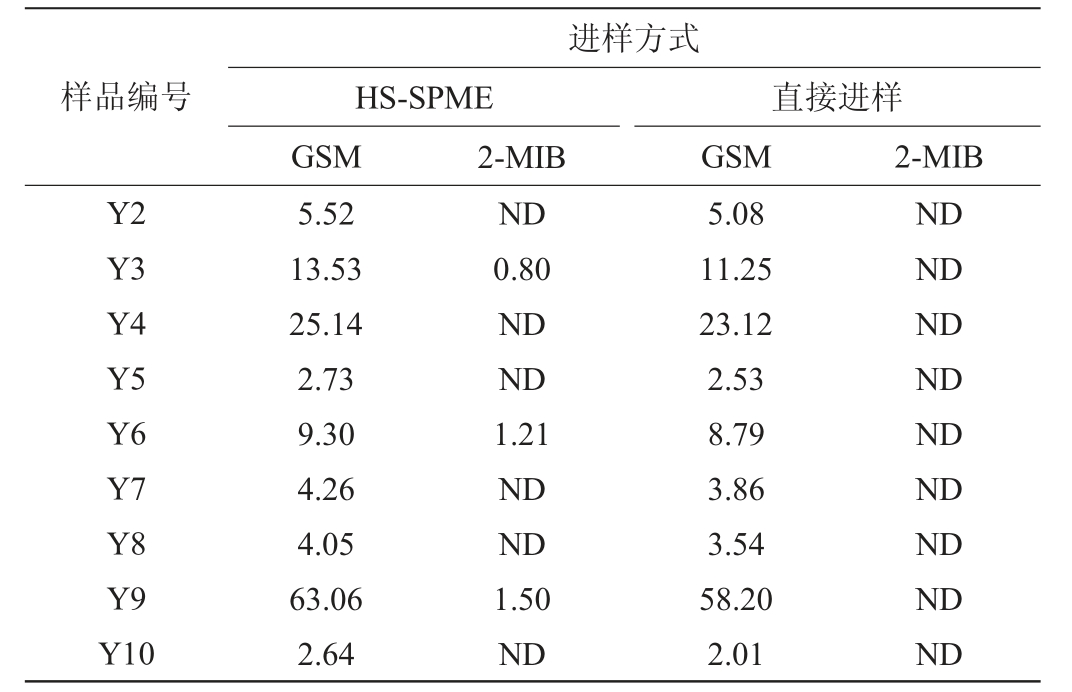 | 样品编号 | 进样方式 | | | |
|---|---|---|---|---|
| | HS-SPME | | 直接进样 | |
| | GSM | 2-MIB | GSM | 2-MIB |
| Y2 | 5.52 | ND | 5.08 | ND |
| Y3 | 13.53 | 0.80 | 11.25 | ND |
| Y4 | 25.14 | ND | 23.12 | ND |
| Y5 | 2.73 | ND | 2.53 | ND |
| Y6 | 9.30 | 1.21 | 8.79 | ND |
| Y7 | 4.26 | ND | 3.86 | ND |
| Y8 | 4.05 | ND | 3.54 | ND |
| Y9 | 63.06 | 1.50 | 58.20 | ND |
| Y10 | 2.64 | ND | 2.01 | ND |